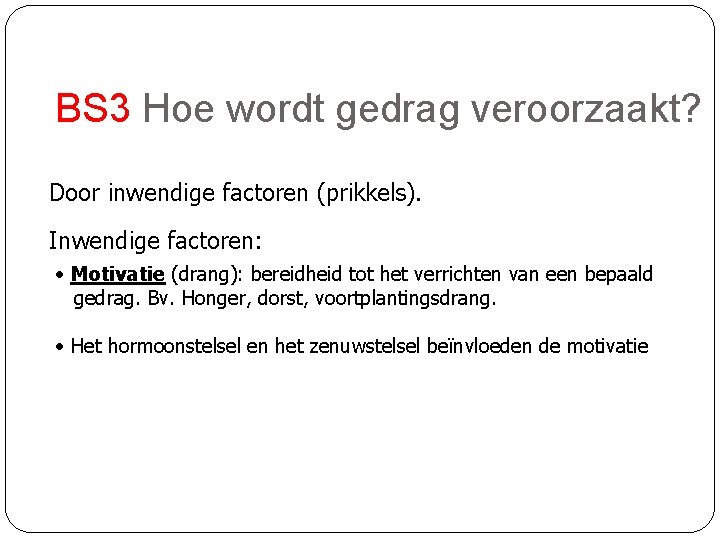 BS3 Hoe wordt gedrag veroorzaakt?

Door inwendige factoren (prikkels).

Inwendige factoren:

• Motivatie (drang): bereidheid tot het verrichten van een bepaald gedrag. Bv. Honger, dorst, voortplantingsdrang.

• Het hormoonstelsel en het zenuwstelsel beïnvloeden de motivatie